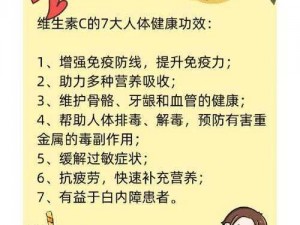 维生素C的7大人体健康功效：

1、增强免疫防线，提升免疫力；
2、助力多种营养吸收；
3、维护骨骼、牙龈和血管的健康；
4、帮助人体排毒、解毒，预防有害重金属的毒副作用；
5、缓解过敏症状；
6、抗疲劳，快速补充营养；
7、有益于白内障患者。